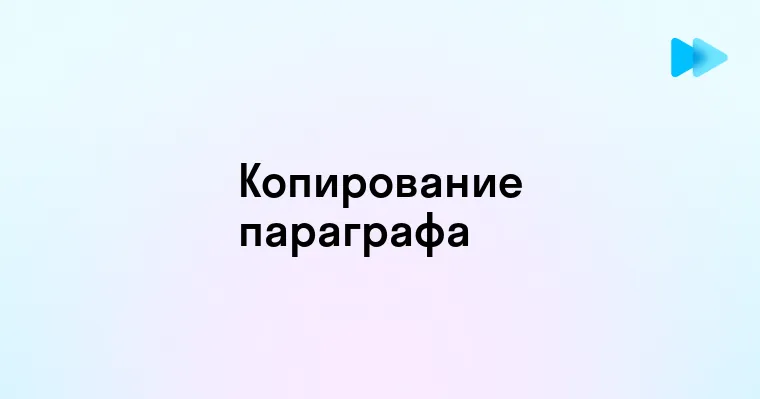 Копирование параграфа